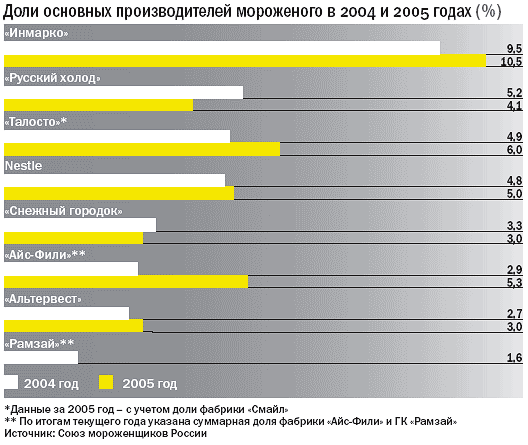 Доли основных производителей мороженого в 2004 и 2005 годах (%)

«Инмарко»
9,5
10,5

«Русский холод»
5,2
4,1

«Талосто»*
4,9
6,0

Nestle
4,8
5,0

«Снежный городок»
3,3
3,0

«Айс-Фили»**
2,9
5,3

«Альтервест»
2,7
3,0

«Рамзай»**
1,6

2004 год
2005 год

*Данные за 2005 год – с учетом доли фабрики «Смайл»
** По итогам текущего года указана суммарная доля фабрики «Айс-Фили» и ГК «Рамзай»
Источник: Союз мороженщиков России